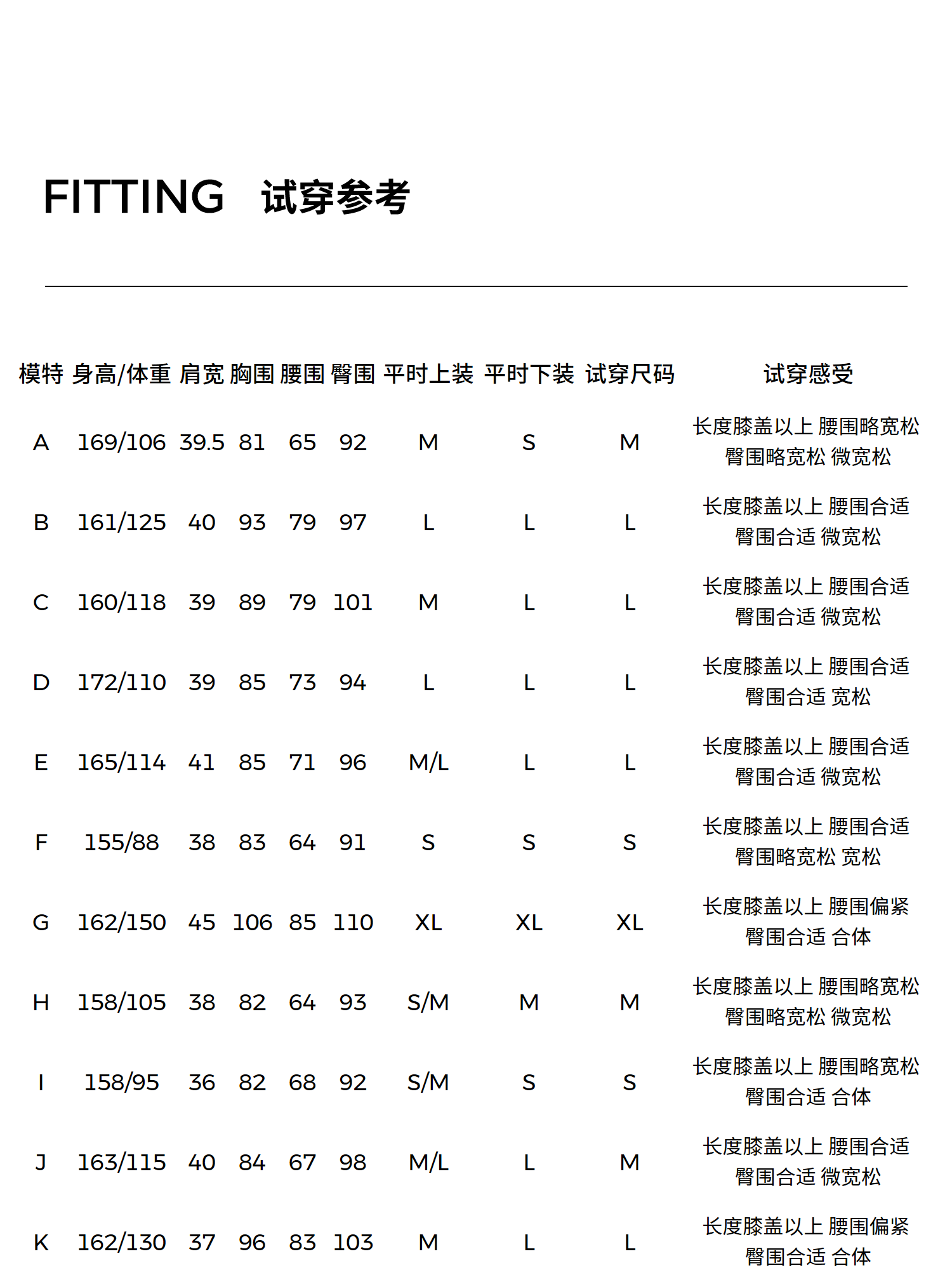 FITTING 试穿参考

| 模特 | 身高/体重 | 肩宽 | 胸围 | 腰围 | 臀围 | 平时上装 | 平时下装 | 试穿尺码 | 试穿感受 |
|---|---|---|---|---|---|---|---|---|---|
| A | 169/106 | 39.5 | 81 | 65 | 92 | M | S | M | 长度膝盖以上 腰围略宽松 臀围略宽松 微宽松 |
| B | 161/125 | 40 | 93 | 79 | 97 | L | L | L | 长度膝盖以上 腰围合适 臀围合适 微宽松 |
| C | 160/118 | 39 | 89 | 79 | 101 | M | L | L | 长度膝盖以上 腰围合适 臀围合适 微宽松 |
| D | 172/110 | 39 | 85 | 73 | 94 | L | L | L | 长度膝盖以上 腰围合适 臀围合适 宽松 |
| E | 165/114 | 41 | 85 | 71 | 96 | M/L | L | L | 长度膝盖以上 腰围合适 臀围合适 微宽松 |
| F | 155/88 | 38 | 83 | 64 | 91 | S | S | S | 长度膝盖以上 腰围合适 臀围略宽松 宽松 |
| G | 162/150 | 45 | 106 | 85 | 110 | XL | XL | XL | 长度膝盖以上 腰围偏紧 臀围合适 合体 |
| H | 158/105 | 38 | 82 | 64 | 93 | S/M | M | M | 长度膝盖以上 腰围略宽松 臀围略宽松 微宽松 |
| I | 158/95 | 36 | 82 | 68 | 92 | S/M | S | S | 长度膝盖以上 腰围略宽松 臀围合适 合体 |
| J | 163/115 | 40 | 84 | 67 | 98 | M/L | L | M | 长度膝盖以上 腰围合适 臀围合适 微宽松 |
| K | 162/130 | 37 | 96 | 83 | 103 | M | L | L | 长度膝盖以上 腰围偏紧 臀围合适 合体 |